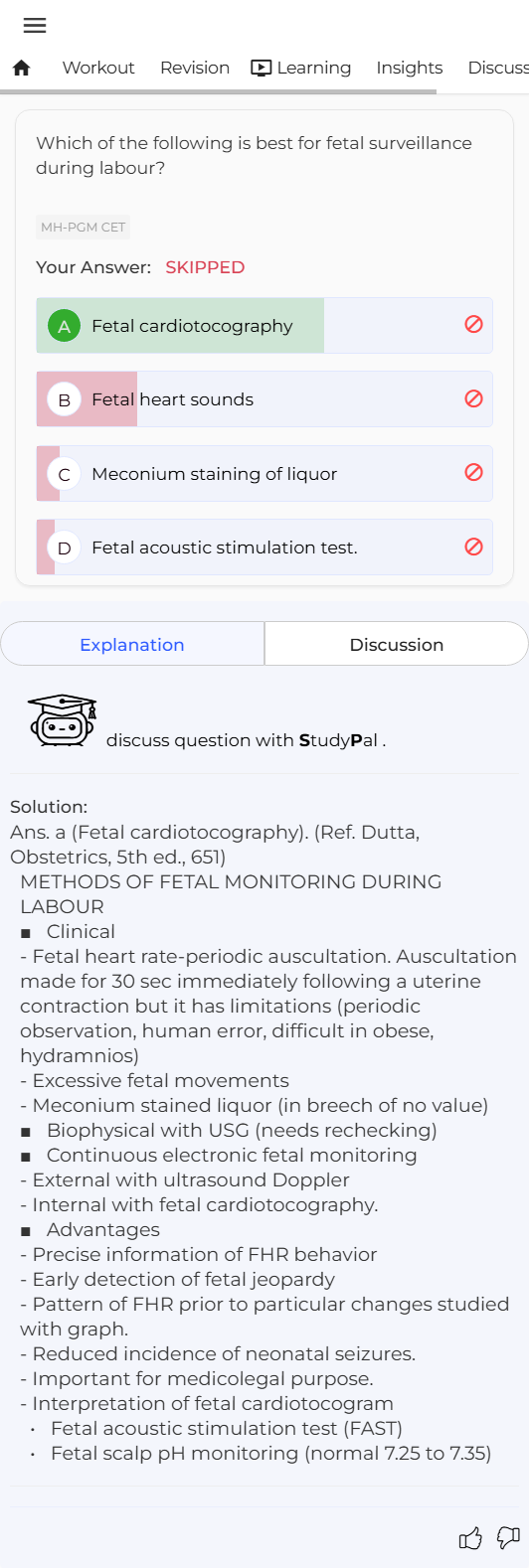 Workout Revision Learning Insights Discuss

Which of the following is best for fetal surveillance during labour?

MH-PGM CET

Your Answer: SKIPPED

A Fetal cardiotocography

B Fetal heart sounds

C Meconium staining of liquor

D Fetal acoustic stimulation test.

Explanation Discussion

discuss question with StudyPal .

Solution:
Ans. a (Fetal cardiotocography). (Ref. Dutta, Obstetrics, 5th ed., 651)
METHODS OF FETAL MONITORING DURING LABOUR
■ Clinical
- Fetal heart rate-periodic auscultation. Auscultation made for 30 sec immediately following a uterine contraction but it has limitations (periodic observation, human error, difficult in obese, hydramnios)
- Excessive fetal movements
- Meconium stained liquor (in breech of no value)
■ Biophysical with USG (needs rechecking)
■ Continuous electronic fetal monitoring
- External with ultrasound Doppler
- Internal with fetal cardiotocography.
■ Advantages
- Precise information of FHR behavior
- Early detection of fetal jeopardy
- Pattern of FHR prior to particular changes studied with graph.
- Reduced incidence of neonatal seizures.
- Important for medicolegal purpose.
- Interpretation of fetal cardiotocogram
· Fetal acoustic stimulation test (FAST)
· Fetal scalp pH monitoring (normal 7.25 to 7.35)